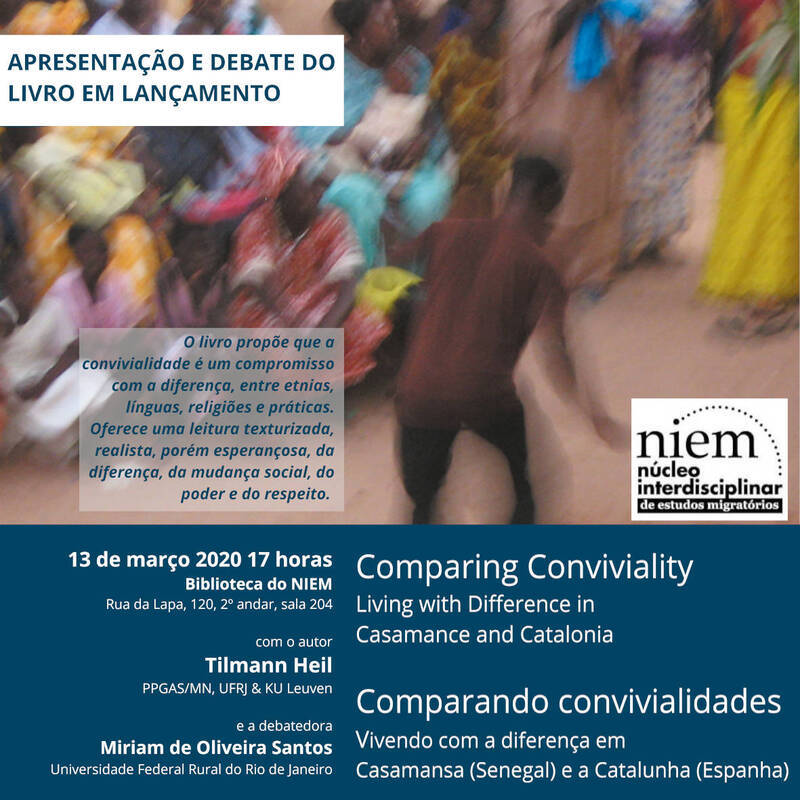 APRESENTAÇÃO E DEBATE DO LIVRO EM LANÇAMENTO

O livro propõe que a convivialidade é um compromisso com a diferença, entre etnias, línguas, religiões e práticas. Oferece uma leitura texturizada, realista, porém esperançosa, da diferença, da mudança social, do poder e do respeito.

niem
núcleo
interdisciplinar
de estudos migratórios

13 de março 2020 17 horas
Biblioteca do NIEM
Rua da Lapa, 120, 2º andar, sala 204

com o autor
Tilmann Heil
PPGAS/MN, UFRJ & KU Leuven

e a debatedora
Miriam de Oliveira Santos
Universidade Federal Rural do Rio de Janeiro

Comparing Conviviality
Living with Difference in Casamance and Catalonia

Comparando convivialidades
Vivendo com a diferença em Casamansa (Senegal) e a Catalunha (Espanha)